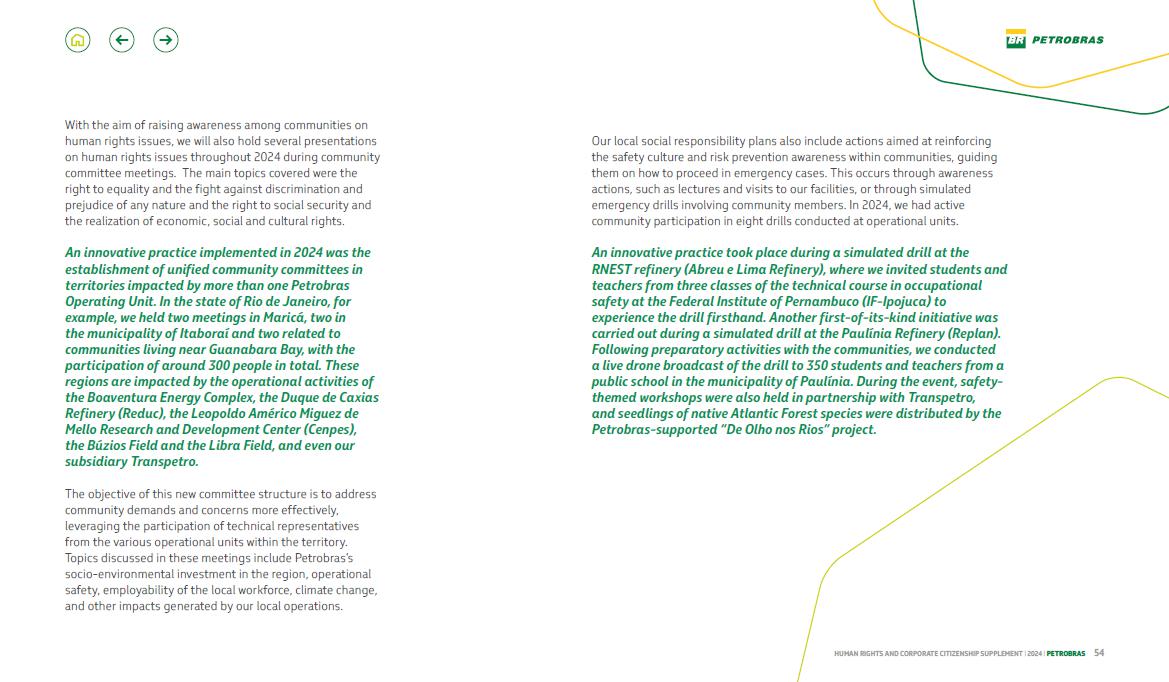 BR PETROBRAS

With the aim of raising awareness among communities on human rights issues, we will also hold several presentations on human rights issues throughout 2024 during community committee meetings. The main topics covered were the right to equality and the fight against discrimination and prejudice of any nature and the right to social security and the realization of economic, social and cultural rights.

An innovative practice implemented in 2024 was the establishment of unified community committees in territories impacted by more than one Petrobras Operating Unit. In the state of Rio de Janeiro, for example, we held two meetings in Maricá, two in the municipality of Itaboraí and two related to communities living near Guanabara Bay, with the participation of around 300 people in total. These regions are impacted by the operational activities of the Boaventura Energy Complex, the Duque de Caxias Refinery (Reduc), the Leopoldo Américo Miguez de Mello Research and Development Center (Cenpes), the Búzios Field and the Libra Field, and even our subsidiary Transpetro.

The objective of this new committee structure is to address community demands and concerns more effectively, leveraging the participation of technical representatives from the various operational units within the territory. Topics discussed in these meetings include Petrobras's socio-environmental investment in the region, operational safety, employability of the local workforce, climate change, and other impacts generated by our local operations.

Our local social responsibility plans also include actions aimed at reinforcing the safety culture and risk prevention awareness within communities, guiding them on how to proceed in emergency cases. This occurs through awareness actions, such as lectures and visits to our facilities, or through simulated emergency drills involving community members. In 2024, we had active community participation in eight drills conducted at operational units.

An innovative practice took place during a simulated drill at the RNEST refinery (Abreu e Lima Refinery), where we invited students and teachers from three classes of the technical course in occupational safety at the Federal Institute of Pernambuco (IF-Ipojuca) to experience the drill firsthand. Another first-of-its-kind initiative was carried out during a simulated drill at the Paulínia Refinery (Replan). Following preparatory activities with the communities, we conducted a live drone broadcast of the drill to 350 students and teachers from a public school in the municipality of Paulínia. During the event, safety-themed workshops were also held in partnership with Transpetro, and seedlings of native Atlantic Forest species were distributed by the Petrobras-supported "De Olho nos Rios" project.

HUMAN RIGHTS AND CORPORATE CITIZENSHIP SUPPLEMENT | 2024 | PETROBRAS 54